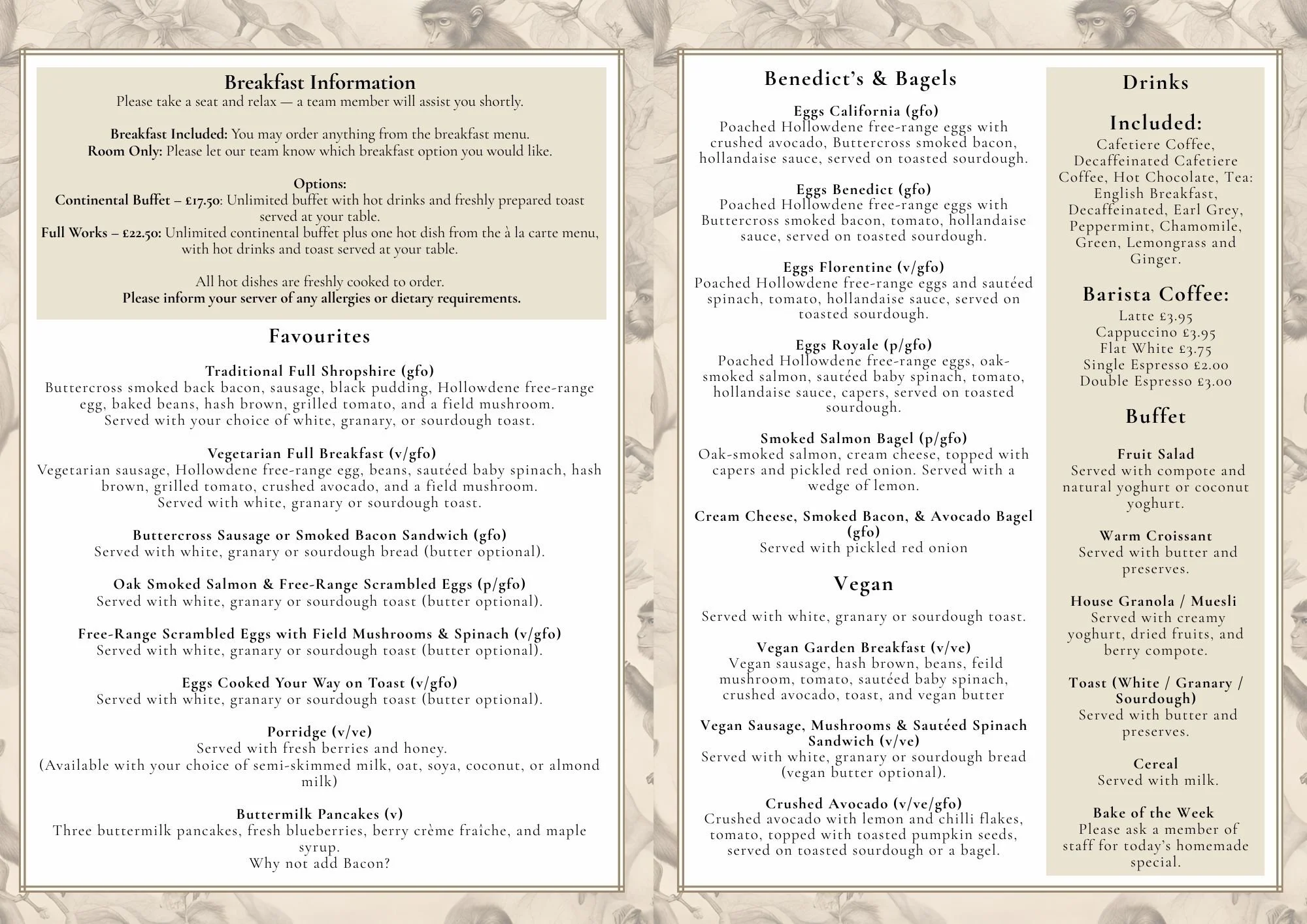 Breakfast Information
Please take a seat and relax — a team member will assist you shortly.

Breakfast Included: You may order anything from the breakfast menu.
Room Only: Please let our team know which breakfast option you would like.

Options:
Continental Buffet – £17.50: Unlimited buffet with hot drinks and freshly prepared toast served at your table.
Full Works – £22.50: Unlimited continental buffet plus one hot dish from the à la carte menu, with hot drinks and toast served at your table.

All hot dishes are freshly cooked to order.
Please inform your server of any allergies or dietary requirements.

Favourites

Traditional Full Shropshire (gfo)
Buttercross smoked back bacon, sausage, black pudding, Hollowdene free-range egg, baked beans, hash brown, grilled tomato, and a field mushroom.
Served with your choice of white, granary, or sourdough toast.

Vegetarian Full Breakfast (v/gfo)
Vegetarian sausage, Hollowdene free-range egg, beans, sautéed baby spinach, hash brown, grilled tomato, crushed avocado, and a field mushroom.
Served with white, granary or sourdough toast.

Buttercross Sausage or Smoked Bacon Sandwich (gfo)
Served with white, granary or sourdough bread (butter optional).

Oak Smoked Salmon & Free-Range Scrambled Eggs (p/gfo)
Served with white, granary or sourdough toast (butter optional).

Free-Range Scrambled Eggs with Field Mushrooms & Spinach (v/gfo)
Served with white, granary or sourdough toast (butter optional).

Eggs Cooked Your Way on Toast (v/gfo)
Served with white, granary or sourdough toast (butter optional).

Porridge (v/ve)
Served with fresh berries and honey.
(Available with your choice of semi-skimmed milk, oat, soya, coconut, or almond milk)

Buttermilk Pancakes (v)
Three buttermilk pancakes, fresh blueberries, berry crème fraîche, and maple syrup.
Why not add Bacon?

Benedict's & Bagels

Eggs California (gfo)
Poached Hollowdene free-range eggs with crushed avocado, Buttercross smoked bacon, hollandaise sauce, served on toasted sourdough.

Eggs Benedict (gfo)
Poached Hollowdene free-range eggs with Buttercross smoked bacon, tomato, hollandaise sauce, served on toasted sourdough.

Eggs Florentine (v/gfo)
Poached Hollowdene free-range eggs and sautéed spinach, tomato, hollandaise sauce, served on toasted sourdough.

Eggs Royale (p/gfo)
Poached Hollowdene free-range eggs, oak-smoked salmon, sautéed baby spinach, tomato, hollandaise sauce, capers, served on toasted sourdough.

Smoked Salmon Bagel (p/gfo)
Oak-smoked salmon, cream cheese, topped with capers and pickled red onion. Served with a wedge of lemon.

Cream Cheese, Smoked Bacon, & Avocado Bagel (gfo)
Served with pickled red onion

Vegan

Served with white, granary or sourdough toast.

Vegan Garden Breakfast (v/ve)
Vegan sausage, hash brown, beans, feild mushroom, tomato, sautéed baby spinach, crushed avocado, toast, and vegan butter

Vegan Sausage, Mushrooms & Sautéed Spinach Sandwich (v/ve)
Served with white, granary or sourdough bread (vegan butter optional).

Crushed Avocado (v/ve/gfo)
Crushed avocado with lemon and chilli flakes, tomato, topped with toasted pumpkin seeds, served on toasted sourdough or a bagel.

Drinks

Included:
Cafetiere Coffee, Decaffeinated Cafetiere Coffee, Hot Chocolate, Tea: English Breakfast, Decaffeinated, Earl Grey, Peppermint, Chamomile, Green, Lemongrass and Ginger.

Barista Coffee:
Latte £3.95
Cappuccino £3.95
Flat White £3.75
Single Espresso £2.00
Double Espresso £3.00

Buffet

Fruit Salad
Served with compote and natural yoghurt or coconut yoghurt.

Warm Croissant
Served with butter and preserves.

House Granola / Muesli
Served with creamy yoghurt, dried fruits, and berry compote.

Toast (White / Granary / Sourdough)
Served with butter and preserves.

Cereal
Served with milk.

Bake of the Week
Please ask a member of staff for today's homemade special.